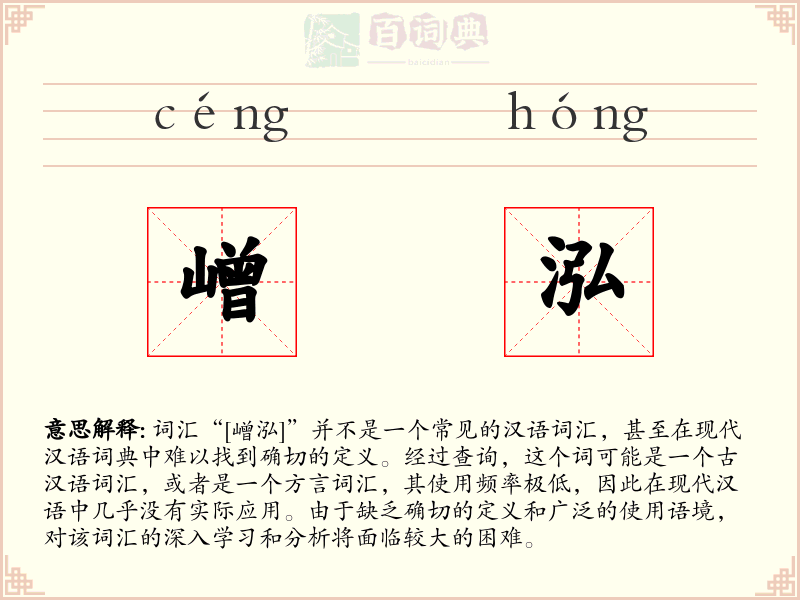 百词典
baicidian

céng hóng

嶒 泓

意思解释: 词汇“[嶒泓]”并不是一个常见的汉语词汇，甚至在现代汉语词典中难以找到确切的定义。经过查询，这个词可能是一个古汉语词汇，或者是一个方言词汇，其使用频率极低，因此在现代汉语中几乎没有实际应用。由于缺乏确切的定义和广泛的使用语境，对该词汇的深入学习和分析将面临较大的困难。